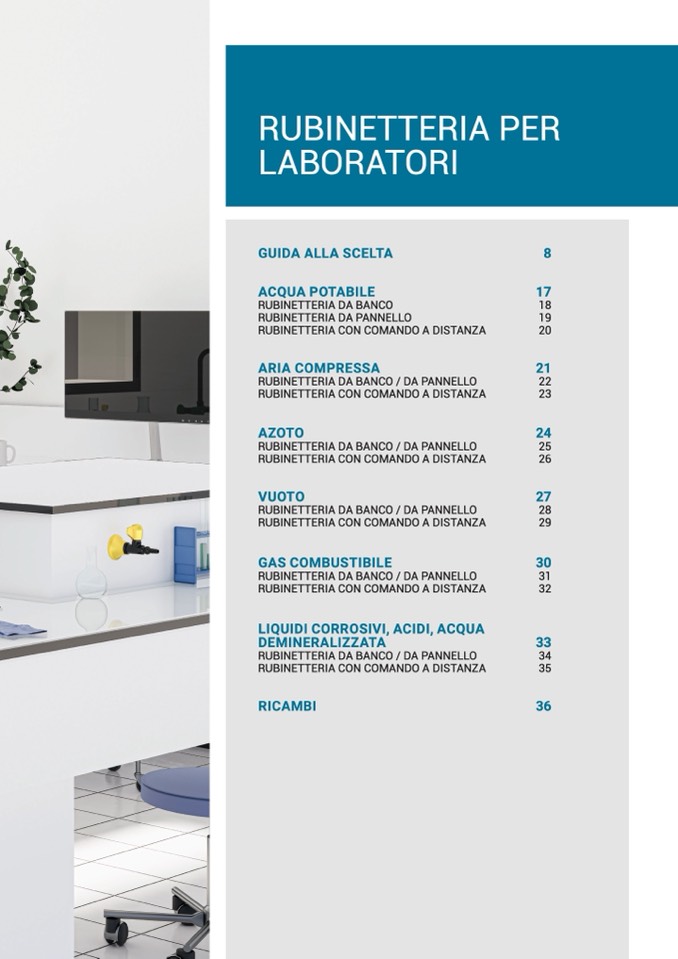 RUBINETTERIA PER LABORATORI

GUIDA ALLA SCELTA 8

ACQUA POTABILE 17
RUBINETTERIA DA BANCO 18
RUBINETTERIA DA PANNELLO 19
RUBINETTERIA CON COMANDO A DISTANZA 20

ARIA COMPRESSA 21
RUBINETTERIA DA BANCO / DA PANNELLO 22
RUBINETTERIA CON COMANDO A DISTANZA 23

AZOTO 24
RUBINETTERIA DA BANCO / DA PANNELLO 25
RUBINETTERIA CON COMANDO A DISTANZA 26

VUOTO 27
RUBINETTERIA DA BANCO / DA PANNELLO 28
RUBINETTERIA CON COMANDO A DISTANZA 29

GAS COMBUSTIBILE 30
RUBINETTERIA DA BANCO / DA PANNELLO 31
RUBINETTERIA CON COMANDO A DISTANZA 32

LIQUIDI CORROSIVI, ACIDI, ACQUA DEMINERALIZZATA 33
RUBINETTERIA DA BANCO / DA PANNELLO 34
RUBINETTERIA CON COMANDO A DISTANZA 35

RICAMBI 36